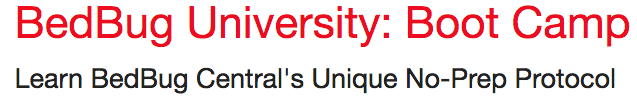 BedBug University: Boot Camp

Learn BedBug Central's Unique No-Prep Protocol